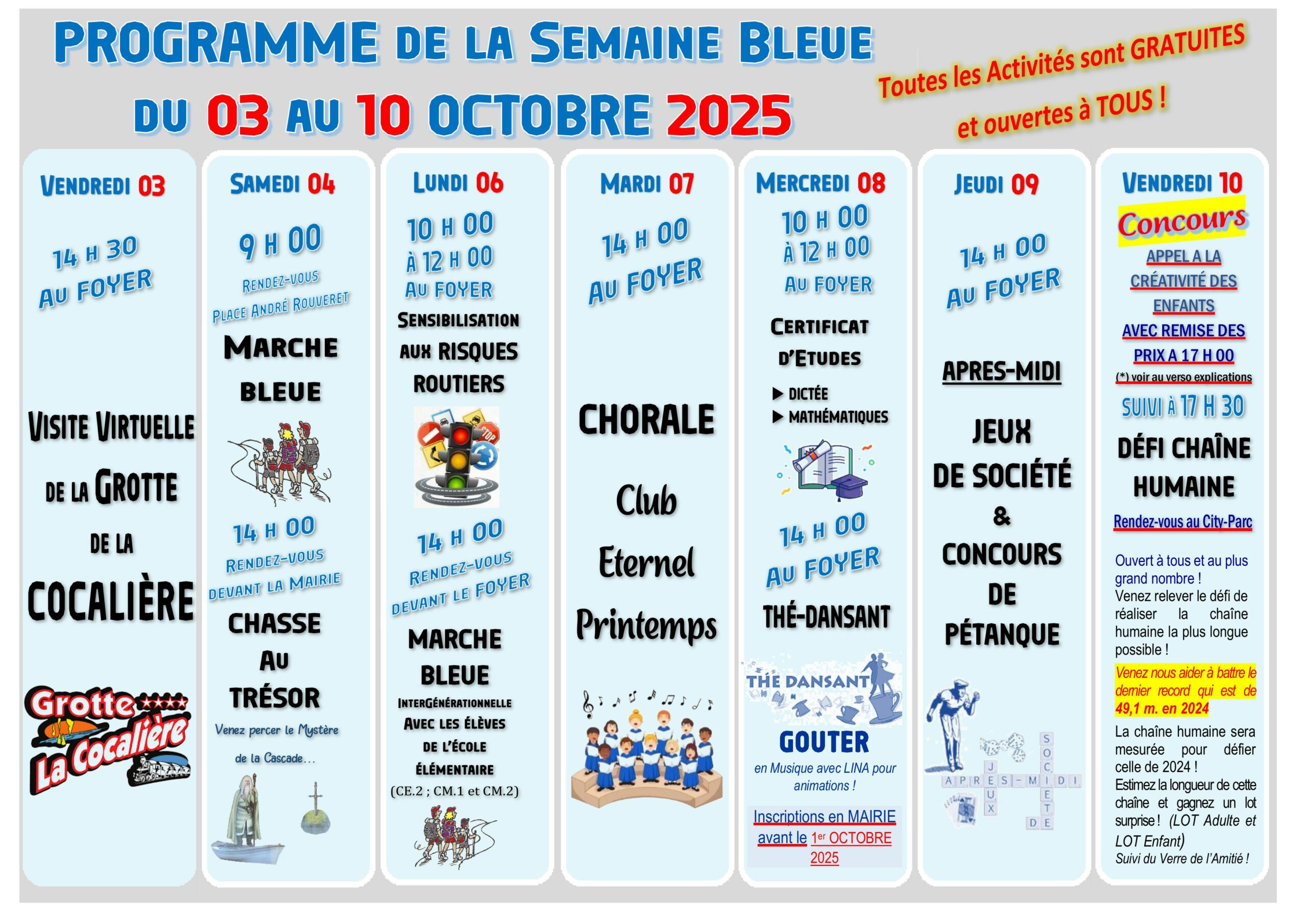 PROGRAMME DE LA SEMAINE BLEUE

DU 03 AU 10 OCTOBRE 2025

Toutes les Activités sont GRATUITES et ouvertes à TOUS !

VENDREDI 03

14 H 30
AU FOYER

VISITE VIRTUELLE DE LA GROTTE DE LA COCALIÈRE

Grotte ★★★★ La Cocalière

SAMEDI 04

9 H 00
RENDEZ-VOUS PLACE ANDRÉ ROUVERET

MARCHE BLEUE

14 H 00
RENDEZ-VOUS DEVANT LA MAIRIE

CHASSE AU TRÉSOR

Venez percer le Mystère de la Cascade…

LUNDI 06

10 H 00 À 12 H 00
AU FOYER

SENSIBILISATION AUX RISQUES ROUTIERS

STOP

14 H 00
RENDEZ-VOUS DEVANT LE FOYER

MARCHE BLEUE INTERGÉNÉRATIONNELLE AVEC LES ÉLÈVES DE L'ÉCOLE ÉLÉMENTAIRE
(CE.2 ; CM.1 et CM.2)

MARDI 07

14 H 00
AU FOYER

CHORALE

Club Eternel Printemps

MERCREDI 08

10 H 00 À 12 H 00
AU FOYER

CERTIFICAT D'ETUDES
▶ DICTÉE
▶ MATHÉMATIQUES

14 H 00
AU FOYER

THÉ-DANSANT

THÉ DANSANT

GOUTER
en Musique avec LINA pour animations !

Inscriptions en MAIRIE avant le 1er OCTOBRE 2025

JEUDI 09

14 H 00
AU FOYER

APRES-MIDI

JEUX DE SOCIÉTÉ & CONCOURS DE PÉTANQUE

APRES-MIDI JEUX SOCIETE DE

VENDREDI 10

Concours

APPEL A LA CRÉATIVITÉ DES ENFANTS AVEC REMISE DES PRIX A 17 H 00
(*) voir au verso explications

SUIVI À 17 H 30

DÉFI CHAÎNE HUMAINE

Rendez-vous au City-Parc

Ouvert à tous et au plus grand nombre !
Venez relever le défi de réaliser la chaîne humaine la plus longue possible !
Venez nous aider à battre le dernier record qui est de 49,1 m. en 2024
La chaîne humaine sera mesurée pour défier celle de 2024 !
Estimez la longueur de cette chaîne et gagnez un lot surprise ! (LOT Adulte et LOT Enfant)
Suivi du Verre de l'Amitié !